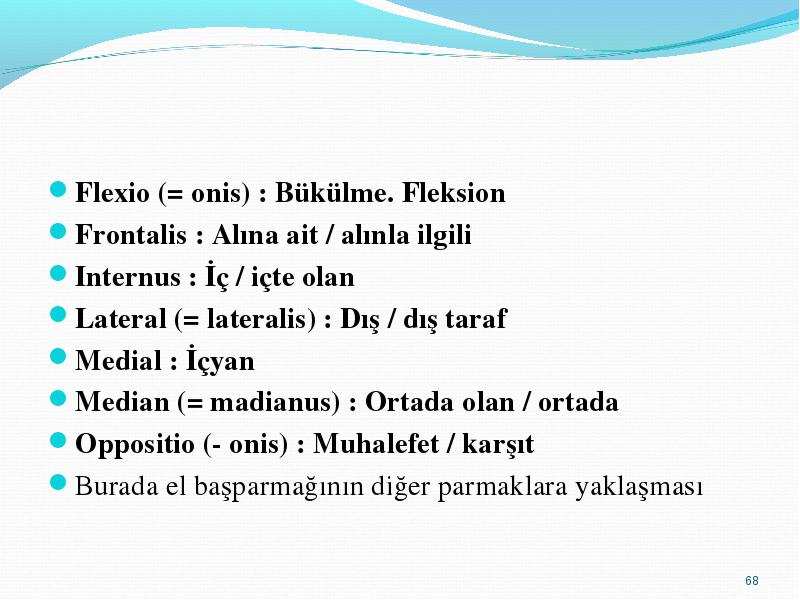 Flexio (= onis) : Bükülme. Fleksion

Frontalis : Alına ait / alınla ilgili

Internus : İç / içte olan

Lateral (= lateralis) : Dış / dış taraf

Medial : İçyan

Median (= madianus) : Ortada olan / ortada

Oppositio (- onis) : Muhalefet / karşıt

Burada el başparmağının diğer parmaklara yaklaşması

68